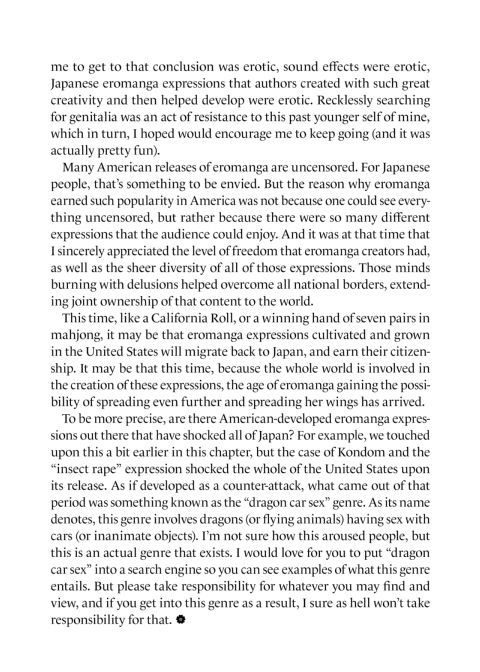 me to get to that conclusion was erotic, sound effects were erotic, Japanese eromanga expressions that authors created with such great creativity and then helped develop were erotic. Recklessly searching for genitalia was an act of resistance to this past younger self of mine, which in turn, I hoped would encourage me to keep going (and it was actually pretty fun).

Many American releases of eromanga are uncensored. For Japanese people, that's something to be envied. But the reason why eromanga earned such popularity in America was not because one could see everything uncensored, but rather because there were so many different expressions that the audience could enjoy. And it was at that time that I sincerely appreciated the level of freedom that eromanga creators had, as well as the sheer diversity of all of those expressions. Those minds burning with delusions helped overcome all national borders, extending joint ownership of that content to the world.

This time, like a California Roll, or a winning hand of seven pairs in mahjong, it may be that eromanga expressions cultivated and grown in the United States will migrate back to Japan, and earn their citizenship. It may be that this time, because the whole world is involved in the creation of these expressions, the age of eromanga gaining the possibility of spreading even further and spreading her wings has arrived.

To be more precise, are there American-developed eromanga expressions out there that have shocked all of Japan? For example, we touched upon this a bit earlier in this chapter, but the case of Kondom and the "insect rape" expression shocked the whole of the United States upon its release. As if developed as a counter-attack, what came out of that period was something known as the "dragon car sex" genre. As its name denotes, this genre involves dragons (or flying animals) having sex with cars (or inanimate objects). I'm not sure how this aroused people, but this is an actual genre that exists. I would love for you to put "dragon car sex" into a search engine so you can see examples of what this genre entails. But please take responsibility for whatever you may find and view, and if you get into this genre as a result, I sure as hell won't take responsibility for that.